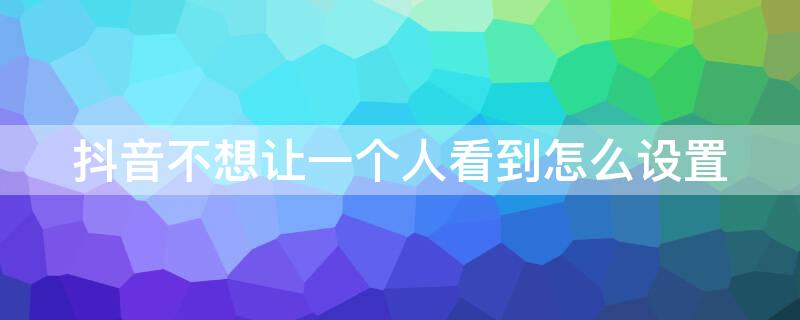 抖音不想让一个人看到怎么设置